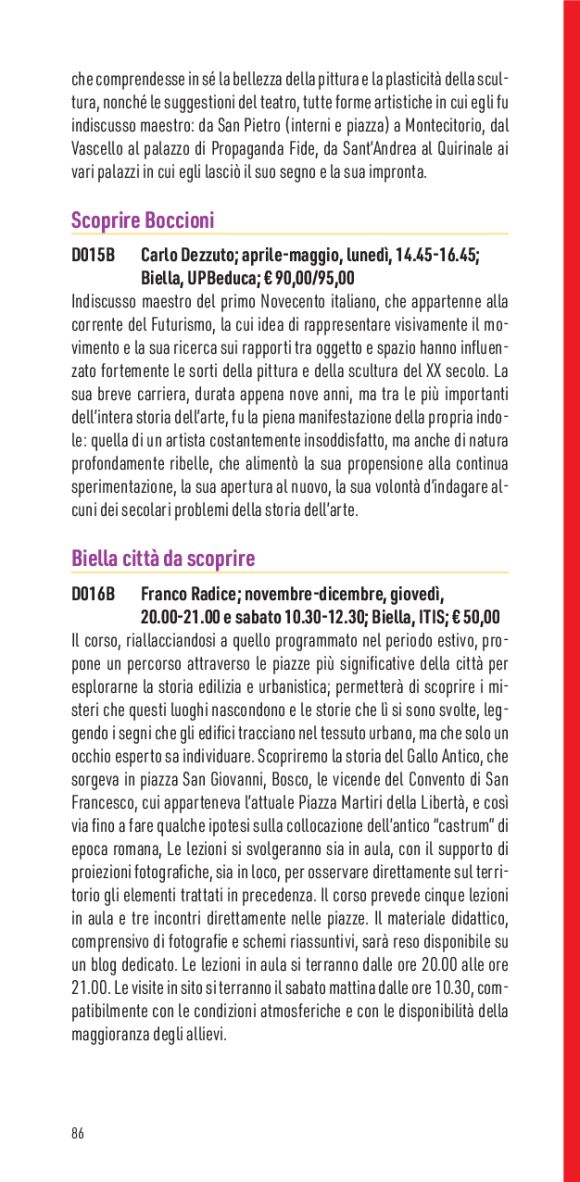 che comprendesse in sé la bellezza della pittura e la plasticità della scultura, nonché le suggestioni del teatro, tutte forme artistiche in cui egli fu indiscusso maestro: da San Pietro (interni e piazza) a Montecitorio, dal Vascello al palazzo di Propaganda Fide, da Sant'Andrea al Quirinale ai vari palazzi in cui egli lasciò il suo segno e la sua impronta.

Scoprire Boccioni

D015B Carlo Dezzuto; aprile-maggio, lunedì, 14.45-16.45; Biella, UPBeduca; € 90,00/95,00

Indiscusso maestro del primo Novecento italiano, che appartenne alla corrente del Futurismo, la cui idea di rappresentare visivamente il movimento e la sua ricerca sui rapporti tra oggetto e spazio hanno influenzato fortemente le sorti della pittura e della scultura del XX secolo. La sua breve carriera, durata appena nove anni, ma tra le più importanti dell'intera storia dell'arte, fu la piena manifestazione della propria indole: quella di un artista costantemente insoddisfatto, ma anche di natura profondamente ribelle, che alimentò la sua propensione alla continua sperimentazione, la sua apertura al nuovo, la sua volontà d'indagare alcuni dei secolari problemi della storia dell'arte.

Biella città da scoprire

D016B Franco Radice; novembre-dicembre, giovedì, 20.00-21.00 e sabato 10.30-12.30; Biella, ITIS; € 50,00

Il corso, riallacciandosi a quello programmato nel periodo estivo, propone un percorso attraverso le piazze più significative della città per esplorarne la storia edilizia e urbanistica; permetterà di scoprire i misteri che questi luoghi nascondono e le storie che lì si sono svolte, leggendo i segni che gli edifici tracciano nel tessuto urbano, ma che solo un occhio esperto sa individuare. Scopriremo la storia del Gallo Antico, che sorgeva in piazza San Giovanni, Bosco, le vicende del Convento di San Francesco, cui apparteneva l'attuale Piazza Martiri della Libertà, e così via fino a fare qualche ipotesi sulla collocazione dell'antico "castrum" di epoca romana, Le lezioni si svolgeranno sia in aula, con il supporto di proiezioni fotografiche, sia in loco, per osservare direttamente sul territorio gli elementi trattati in precedenza. Il corso prevede cinque lezioni in aula e tre incontri direttamente nelle piazze. Il materiale didattico, comprensivo di fotografie e schemi riassuntivi, sarà reso disponibile su un blog dedicato. Le lezioni in aula si terranno dalle ore 20.00 alle ore 21.00. Le visite in sito si terranno il sabato mattina dalle ore 10.30, compatibilmente con le condizioni atmosferiche e con le disponibilità della maggioranza degli allievi.

86